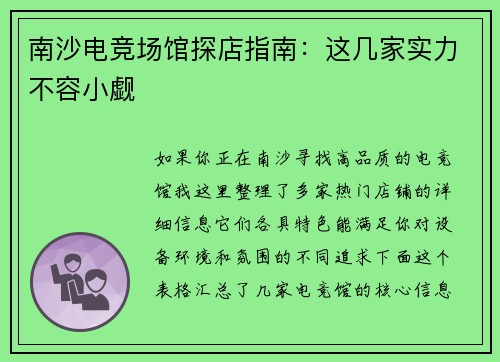 南沙电竞场馆探店指南：这几家实力不容小觑

如果你正在南沙寻找高品质的电竞馆我这里整理了多家热门店铺的详细信息它们各具特色能满足你对设备环境和氛围的不同追求下面这个表格汇总了几家电竞馆的核心信息